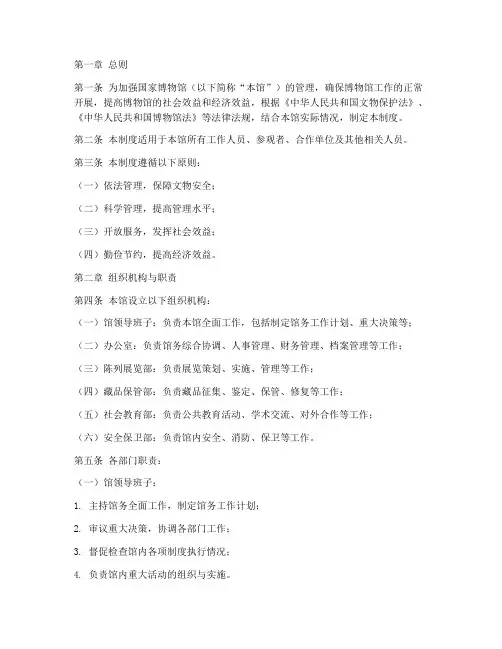 第一章 总则

第一条 为加强国家博物馆（以下简称“本馆”）的管理，确保博物馆工作的正常开展，提高博物馆的社会效益和经济效益，根据《中华人民共和国文物保护法》、《中华人民共和国博物馆法》等法律法规，结合本馆实际情况，制定本制度。

第二条 本制度适用于本馆所有工作人员、参观者、合作单位及其他相关人员。

第三条 本制度遵循以下原则：

（一）依法管理，保障文物安全；

（二）科学管理，提高管理水平；

（三）开放服务，发挥社会效益；

（四）勤俭节约，提高经济效益。

第二章 组织机构与职责

第四条 本馆设立以下组织机构：

（一）馆领导班子：负责本馆全面工作，包括制定馆务工作计划、重大决策等；

（二）办公室：负责馆务综合协调、人事管理、财务管理、档案管理等工作；

（三）陈列展览部：负责展览策划、实施、管理等工作；

（四）藏品保管部：负责藏品征集、鉴定、保管、修复等工作；

（五）社会教育部：负责公共教育活动、学术交流、对外合作等工作；

（六）安全保卫部：负责馆内安全、消防、保卫等工作。

第五条 各部门职责：

（一）馆领导班子：

1. 主持馆务全面工作，制定馆务工作计划；

2. 审议重大决策，协调各部门工作；

3. 督促检查馆内各项制度执行情况；

4. 负责馆内重大活动的组织与实施。